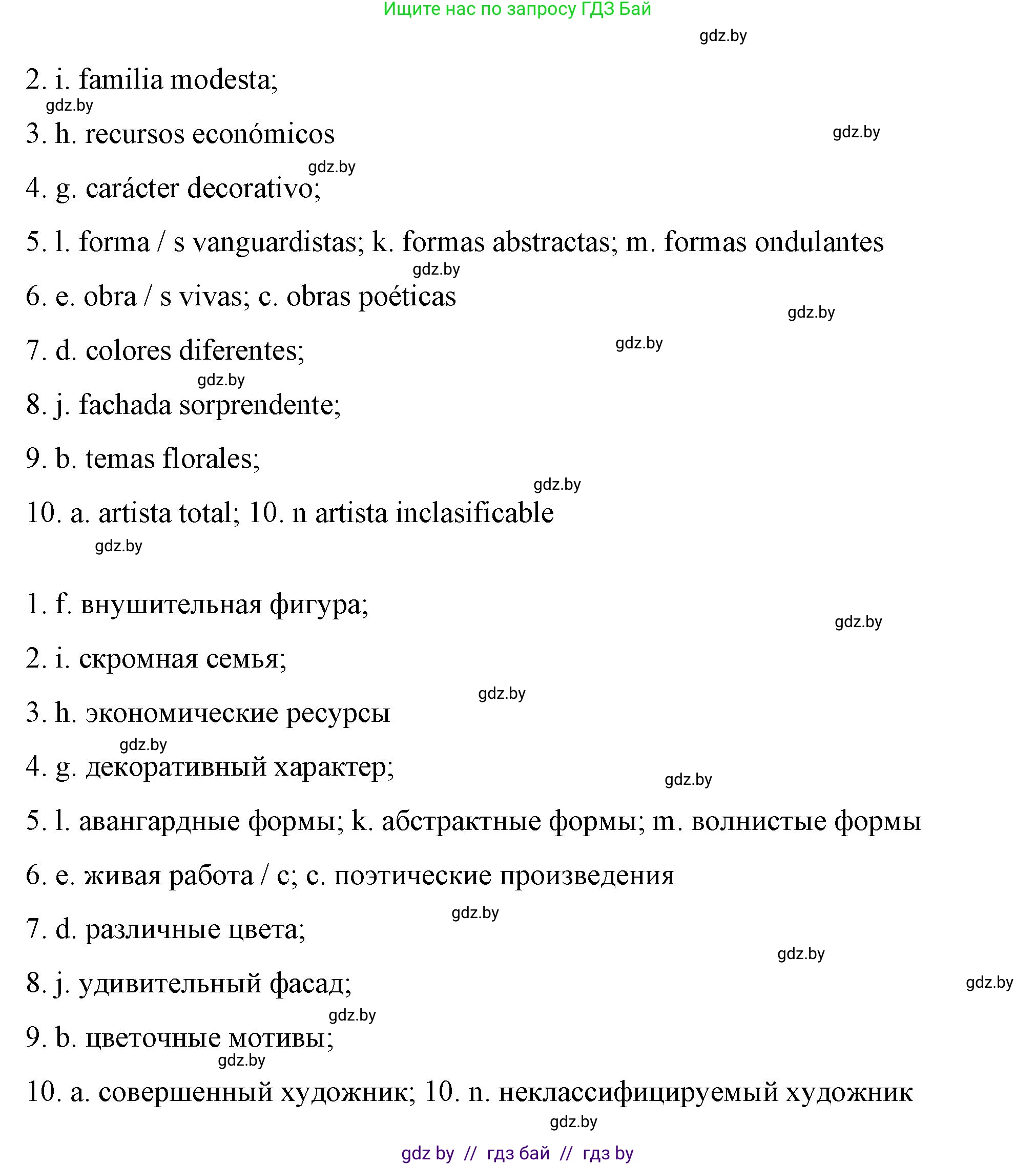 Ищите нас по запросу ГДЗ Бай

gdz.by

2. i. familia modesta;

gdz.by

3. h. recursos económicos

gdz.by

gdz.by

4. g. carácter decorativo;

5. l. forma / s vanguardistas; k. formas abstractas; m. formas ondulantes

gdz.by

6. e. obra / s vivas; c. obras poéticas

gdz.by

7. d. colores diferentes;

gdz.by

gdz.by

8. j. fachada sorprendente;

9. b. temas florales;

gdz.by

10. a. artista total; 10. n artista inclasificable

gdz.by

1. f. внушительная фигура;

gdz.by

2. i. скромная семья;

gdz.by

3. h. экономические ресурсы

gdz.by

4. g. декоративный характер;

gdz.by

5. l. авангардные формы; k. абстрактные формы; m. волнистые формы

6. e. живая работа / с; c. поэтические произведения

gdz.by

7. d. различные цвета;

gdz.by

8. j. удивительный фасад;

gdz.by

gdz.by

9. b. цветочные мотивы;

gdz.by

10. a. совершенный художник; 10. n. неклассифицируемый художник

gdz.by

gdz by // гдз бай // гдз by